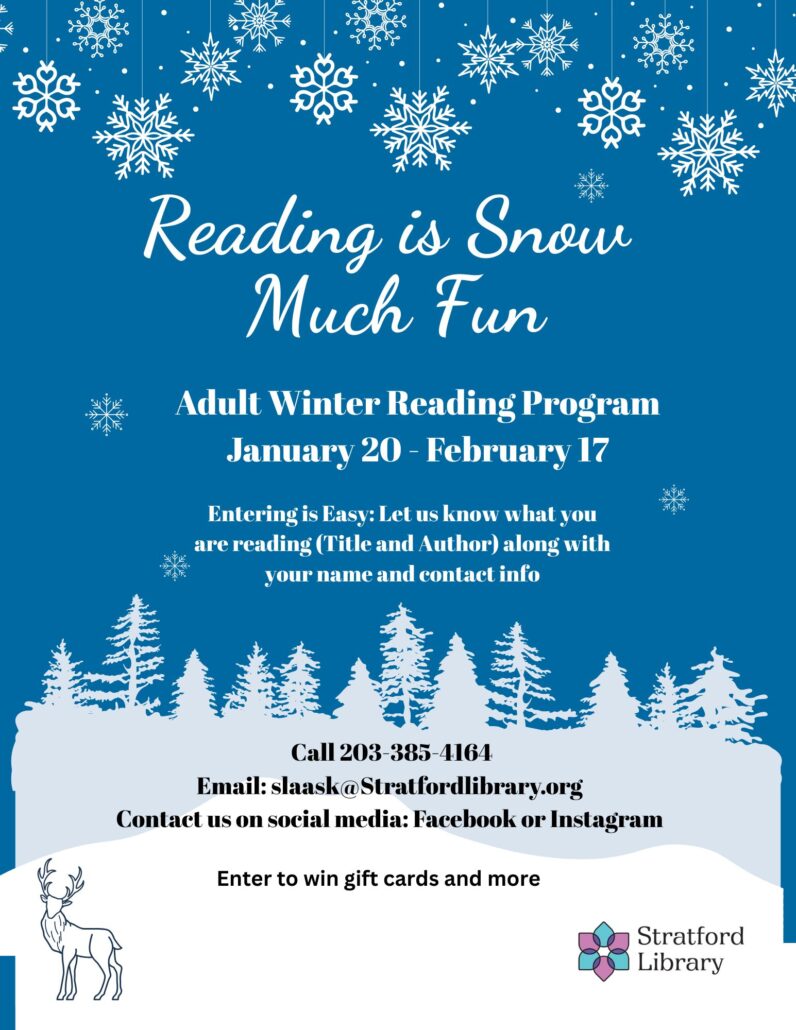 Reading is Snow Much Fun

Adult Winter Reading Program
January 20 - February 17

Entering is Easy: Let us know what you are reading (Title and Author) along with your name and contact info

Call 203-385-4164
Email: slaask@Stratfordlibrary.org
Contact us on social media: Facebook or Instagram

Enter to win gift cards and more

Stratford Library